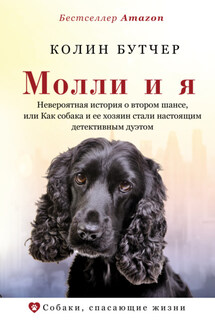 Бестселлер Amazon

КОЛИН БУТЧЕР

Молли и я

Невероятная история о втором шансе, или Как собака и ее хозяин стали настоящим детективным дуэтом

Собаки, спасающие жизни